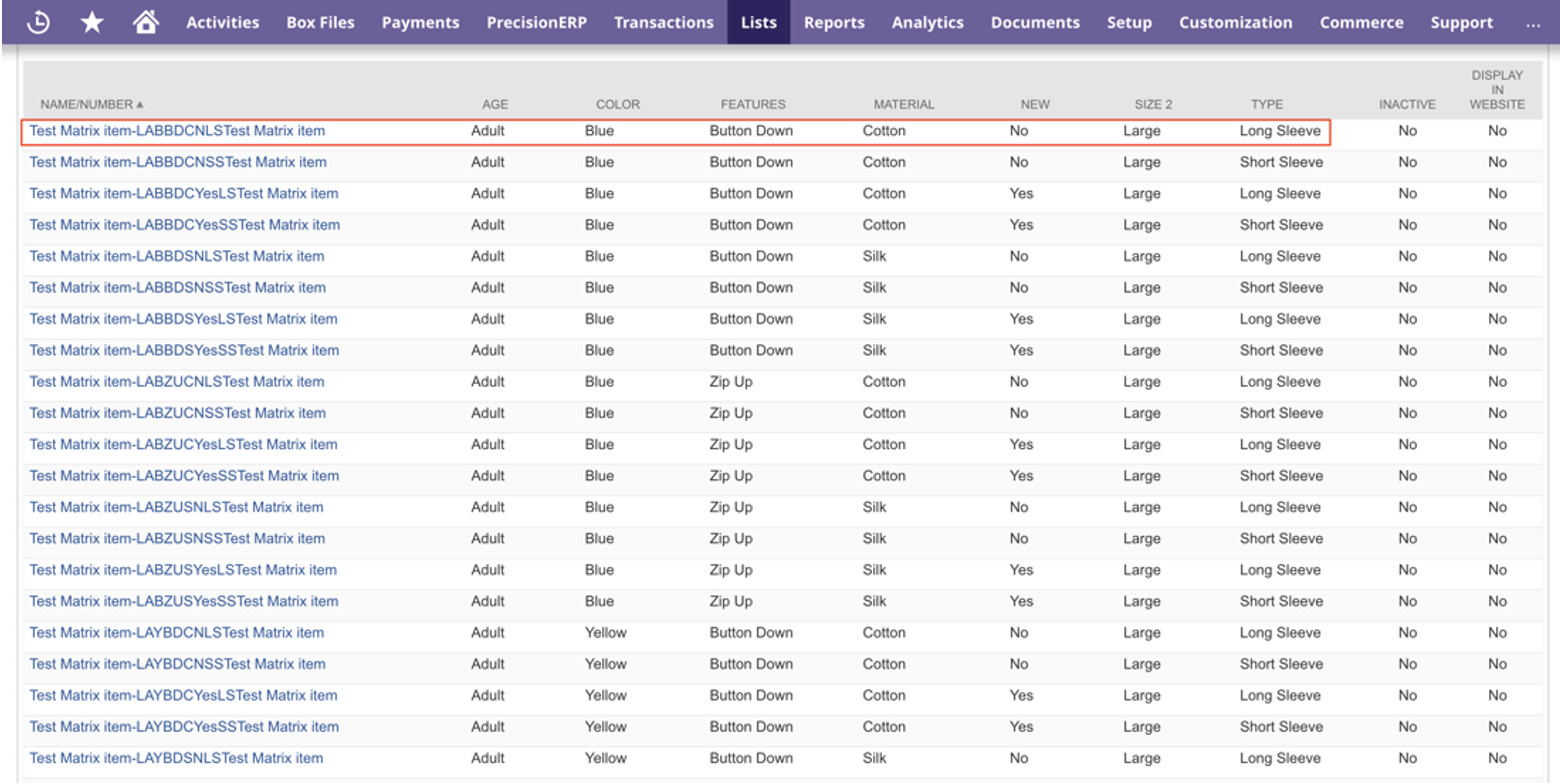 Activities Box Files Payments PrecisionERP Transactions Lists Reports Analytics Documents Setup Customization Commerce Support ...

| NAME/NUMBER ▲ | AGE | COLOR | FEATURES | MATERIAL | NEW | SIZE 2 | TYPE | INACTIVE | DISPLAY IN WEBSITE |
|---|---|---|---|---|---|---|---|---|---|
| Test Matrix item-LABBDCNLSTest Matrix item | Adult | Blue | Button Down | Cotton | No | Large | Long Sleeve | No | No |
| Test Matrix item-LABBDCNSSTest Matrix item | Adult | Blue | Button Down | Cotton | No | Large | Short Sleeve | No | No |
| Test Matrix item-LABBDCYesLSTest Matrix item | Adult | Blue | Button Down | Cotton | Yes | Large | Long Sleeve | No | No |
| Test Matrix item-LABBDCYesSSTest Matrix item | Adult | Blue | Button Down | Cotton | Yes | Large | Short Sleeve | No | No |
| Test Matrix item-LABBDSNLSTest Matrix item | Adult | Blue | Button Down | Silk | No | Large | Long Sleeve | No | No |
| Test Matrix item-LABBDSNSSTest Matrix item | Adult | Blue | Button Down | Silk | No | Large | Short Sleeve | No | No |
| Test Matrix item-LABBDSYesLSTest Matrix item | Adult | Blue | Button Down | Silk | Yes | Large | Long Sleeve | No | No |
| Test Matrix item-LABBDSYesSSTest Matrix item | Adult | Blue | Button Down | Silk | Yes | Large | Short Sleeve | No | No |
| Test Matrix item-LABZUCNLSTest Matrix item | Adult | Blue | Zip Up | Cotton | No | Large | Long Sleeve | No | No |
| Test Matrix item-LABZUCNSSTest Matrix item | Adult | Blue | Zip Up | Cotton | No | Large | Short Sleeve | No | No |
| Test Matrix item-LABZUCYesLSTest Matrix item | Adult | Blue | Zip Up | Cotton | Yes | Large | Long Sleeve | No | No |
| Test Matrix item-LABZUCYesSSTest Matrix item | Adult | Blue | Zip Up | Cotton | Yes | Large | Short Sleeve | No | No |
| Test Matrix item-LABZUSNLSTest Matrix item | Adult | Blue | Zip Up | Silk | No | Large | Long Sleeve | No | No |
| Test Matrix item-LABZUSNSSTest Matrix item | Adult | Blue | Zip Up | Silk | No | Large | Short Sleeve | No | No |
| Test Matrix item-LABZUSYesLSTest Matrix item | Adult | Blue | Zip Up | Silk | Yes | Large | Long Sleeve | No | No |
| Test Matrix item-LABZUSYesSSTest Matrix item | Adult | Blue | Zip Up | Silk | Yes | Large | Short Sleeve | No | No |
| Test Matrix item-LAYBDCNLSTest Matrix item | Adult | Yellow | Button Down | Cotton | No | Large | Long Sleeve | No | No |
| Test Matrix item-LAYBDCNSSTest Matrix item | Adult | Yellow | Button Down | Cotton | No | Large | Short Sleeve | No | No |
| Test Matrix item-LAYBDCYesLSTest Matrix item | Adult | Yellow | Button Down | Cotton | Yes | Large | Long Sleeve | No | No |
| Test Matrix item-LAYBDCYesSSTest Matrix item | Adult | Yellow | Button Down | Cotton | Yes | Large | Short Sleeve | No | No |
| Test Matrix item-LAYBDSNLSTest Matrix item | Adult | Yellow | Button Down | Silk | No | Large | Long Sleeve | No | No |